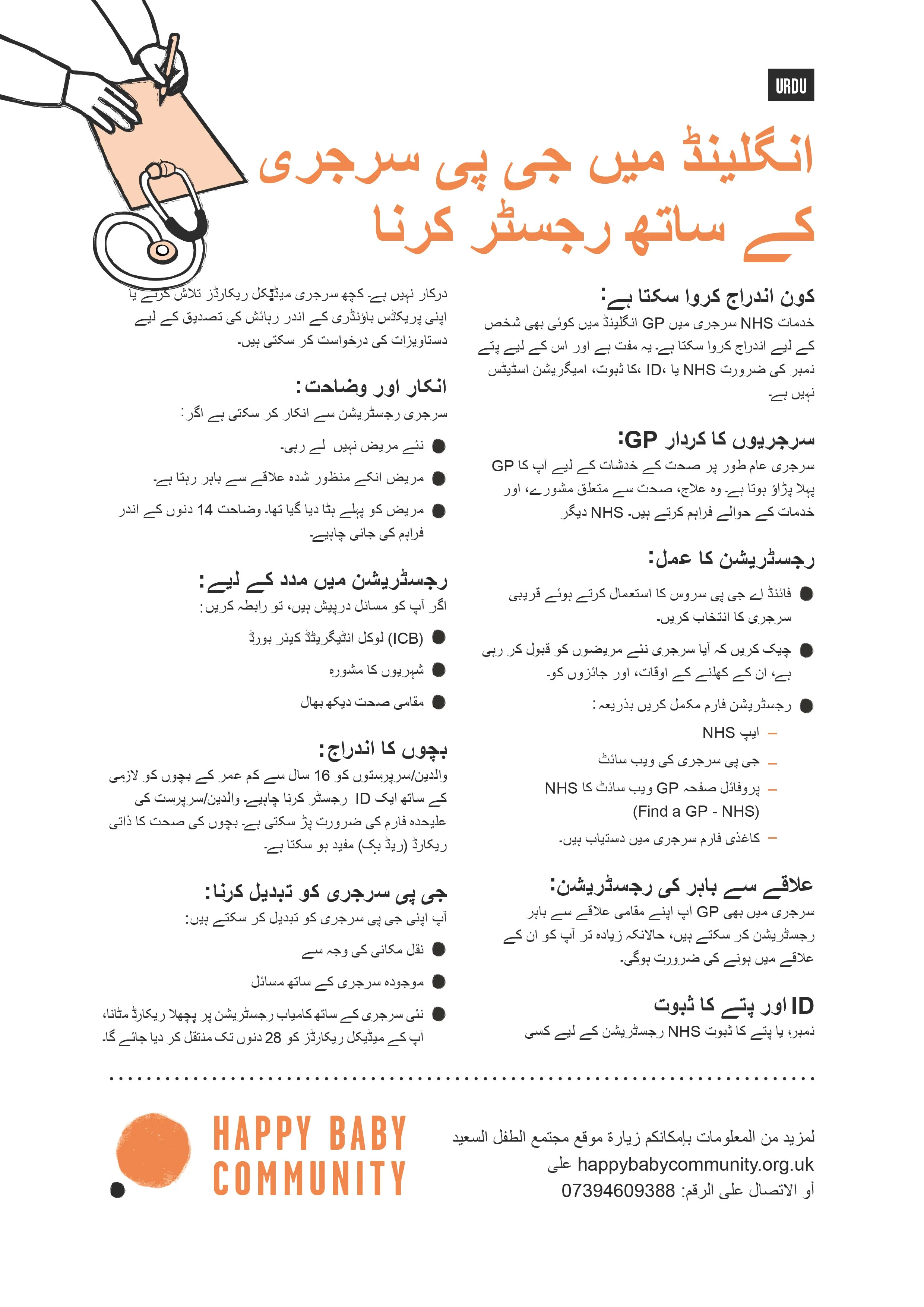 URDU

انگلینڈ میں جی پی سرجری کے ساتھ رجسٹر کرنا

کون اندراج کروا سکتا ہے:
خدمات NHS سرجری میں GP انگلینڈ میں کوئی بھی شخص کے لیے اندراج کروا سکتا ہے۔ یہ مفت ہے اور اس کے لیے پتے نمبر کی ضرورت NHS یا ،ID ،کا ثبوت، امیگریشن اسٹیٹس نہیں ہے۔

سرجریوں کا کردار GP:
سرجری عام طور پر صحت کے خدشات کے لیے آپ کا GP پہلا پڑاؤ ہوتا ہے۔ وہ علاج، صحت سے متعلق مشورے، اور خدمات کے حوالے فراہم کرتے ہیں۔ NHS دیگر

رجسٹریشن کا عمل:
● فائنڈ اے جی پی سروس کا استعمال کرتے ہوئے قریبی سرجری کا انتخاب کریں۔
● چیک کریں کہ آیا سرجری نئے مریضوں کو قبول کر رہی ہے، ان کے کھلنے کے اوقات، اور جائزوں کو۔
● رجسٹریشن فارم مکمل کریں بذریعہ:
– ایپ NHS
– جی پی سرجری کی ویب سائٹ
– پروفائل صفحہ GP ویب سائٹ کا NHS (Find a GP - NHS)
– کاغذی فارم سرجری میں دستیاب ہیں۔

علاقے سے باہر کی رجسٹریشن:
سرجری میں بھی GP آپ اپنے مقامی علاقے سے باہر رجسٹریشن کر سکتے ہیں، حالانکہ زیادہ تر آپ کو ان کے علاقے میں ہونے کی ضرورت ہوگی۔

ID اور پتے کا ثبوت
نمبر، یا پتے کا ثبوت NHS رجسٹریشن کے لیے کسی

درکار نہیں ہے۔ کچھ سرجری میڈیکل ریکارڈز تلاش کرنے یا اپنی پریکٹس باؤنڈری کے اندر رہائش کی تصدیق کے لیے دستاویزات کی درخواست کر سکتی ہیں۔

انکار اور وضاحت:
سرجری رجسٹریشن سے انکار کر سکتی ہے اگر:
● نئے مریض نہیں لے رہی۔
● مریض انکے منظور شدہ علاقے سے باہر رہتا ہے۔
● مریض کو پہلے ہٹا دیا گیا تھا۔ وضاحت 14 دنوں کے اندر فراہم کی جانی چاہیے۔

رجسٹریشن میں مدد کے لیے:
اگر آپ کو مسائل درپیش ہیں، تو رابطہ کریں:
● (ICB) لوکل انٹیگریٹڈ کیئر بورڈ
● شہریوں کا مشورہ
● مقامی صحت دیکھ بھال

بچوں کا اندراج:
والدین/سرپرستوں کو 16 سال سے کم عمر کے بچوں کو لازمی کے ساتھ ایک ID رجسٹر کرنا چاہیے۔ والدین/سرپرست کی علیحدہ فارم کی ضرورت پڑ سکتی ہے۔ بچوں کی صحت کا ذاتی ریکارڈ (ریڈ بک) مفید ہو سکتا ہے۔

جی پی سرجری کو تبدیل کرنا:
آپ اپنی جی پی سرجری کو تبدیل کر سکتے ہیں:
● نقل مکانی کی وجہ سے
● موجودہ سرجری کے ساتھ مسائل
● نئی سرجری کے ساتھ کامیاب رجسٹریشن پر پچھلا ریکارڈ مٹانا، آپ کے میڈیکل ریکارڈز کو 28 دنوں تک منتقل کر دیا جائے گا۔

HAPPY BABY COMMUNITY

لمزيد من المعلومات بإمكانكم زيارة موقع مجتمع الطفل السعيد على happybabycommunity.org.uk
أو الاتصال على الرقم: 07394609388